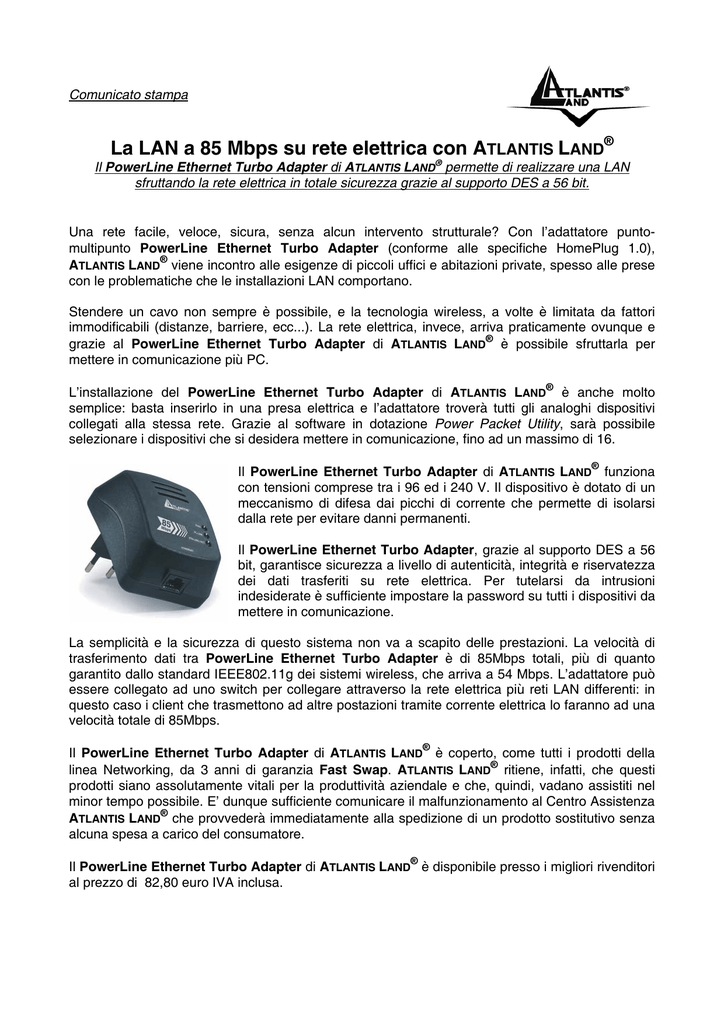 Comunicato stampa

ATLANTIS® LAND

La LAN a 85 Mbps su rete elettrica con ATLANTIS LAND®

Il PowerLine Ethernet Turbo Adapter di ATLANTIS LAND® permette di realizzare una LAN sfruttando la rete elettrica in totale sicurezza grazie al supporto DES a 56 bit.

Una rete facile, veloce, sicura, senza alcun intervento strutturale? Con l'adattatore punto-multipunto PowerLine Ethernet Turbo Adapter (conforme alle specifiche HomePlug 1.0), ATLANTIS LAND® viene incontro alle esigenze di piccoli uffici e abitazioni private, spesso alle prese con le problematiche che le installazioni LAN comportano.

Stendere un cavo non sempre è possibile, e la tecnologia wireless, a volte è limitata da fattori immodificabili (distanze, barriere, ecc...). La rete elettrica, invece, arriva praticamente ovunque e grazie al PowerLine Ethernet Turbo Adapter di ATLANTIS LAND® è possibile sfruttarla per mettere in comunicazione più PC.

L'installazione del PowerLine Ethernet Turbo Adapter di ATLANTIS LAND® è anche molto semplice: basta inserirlo in una presa elettrica e l'adattatore troverà tutti gli analoghi dispositivi collegati alla stessa rete. Grazie al software in dotazione Power Packet Utility, sarà possibile selezionare i dispositivi che si desidera mettere in comunicazione, fino ad un massimo di 16.

Il PowerLine Ethernet Turbo Adapter di ATLANTIS LAND® funziona con tensioni comprese tra i 96 ed i 240 V. Il dispositivo è dotato di un meccanismo di difesa dai picchi di corrente che permette di isolarsi dalla rete per evitare danni permanenti.

Il PowerLine Ethernet Turbo Adapter, grazie al supporto DES a 56 bit, garantisce sicurezza a livello di autenticità, integrità e riservatezza dei dati trasferiti su rete elettrica. Per tutelarsi da intrusioni indesiderate è sufficiente impostare la password su tutti i dispositivi da mettere in comunicazione.

La semplicità e la sicurezza di questo sistema non va a scapito delle prestazioni. La velocità di trasferimento dati tra PowerLine Ethernet Turbo Adapter è di 85Mbps totali, più di quanto garantito dallo standard IEEE802.11g dei sistemi wireless, che arriva a 54 Mbps. L'adattatore può essere collegato ad uno switch per collegare attraverso la rete elettrica più reti LAN differenti: in questo caso i client che trasmettono ad altre postazioni tramite corrente elettrica lo faranno ad una velocità totale di 85Mbps.

Il PowerLine Ethernet Turbo Adapter di ATLANTIS LAND® è coperto, come tutti i prodotti della linea Networking, da 3 anni di garanzia Fast Swap. ATLANTIS LAND® ritiene, infatti, che questi prodotti siano assolutamente vitali per la produttività aziendale e che, quindi, vadano assistiti nel minor tempo possibile. E' dunque sufficiente comunicare il malfunzionamento al Centro Assistenza ATLANTIS LAND® che provvederà immediatamente alla spedizione di un prodotto sostitutivo senza alcuna spesa a carico del consumatore.

Il PowerLine Ethernet Turbo Adapter di ATLANTIS LAND® è disponibile presso i migliori rivenditori al prezzo di 82,80 euro IVA inclusa.